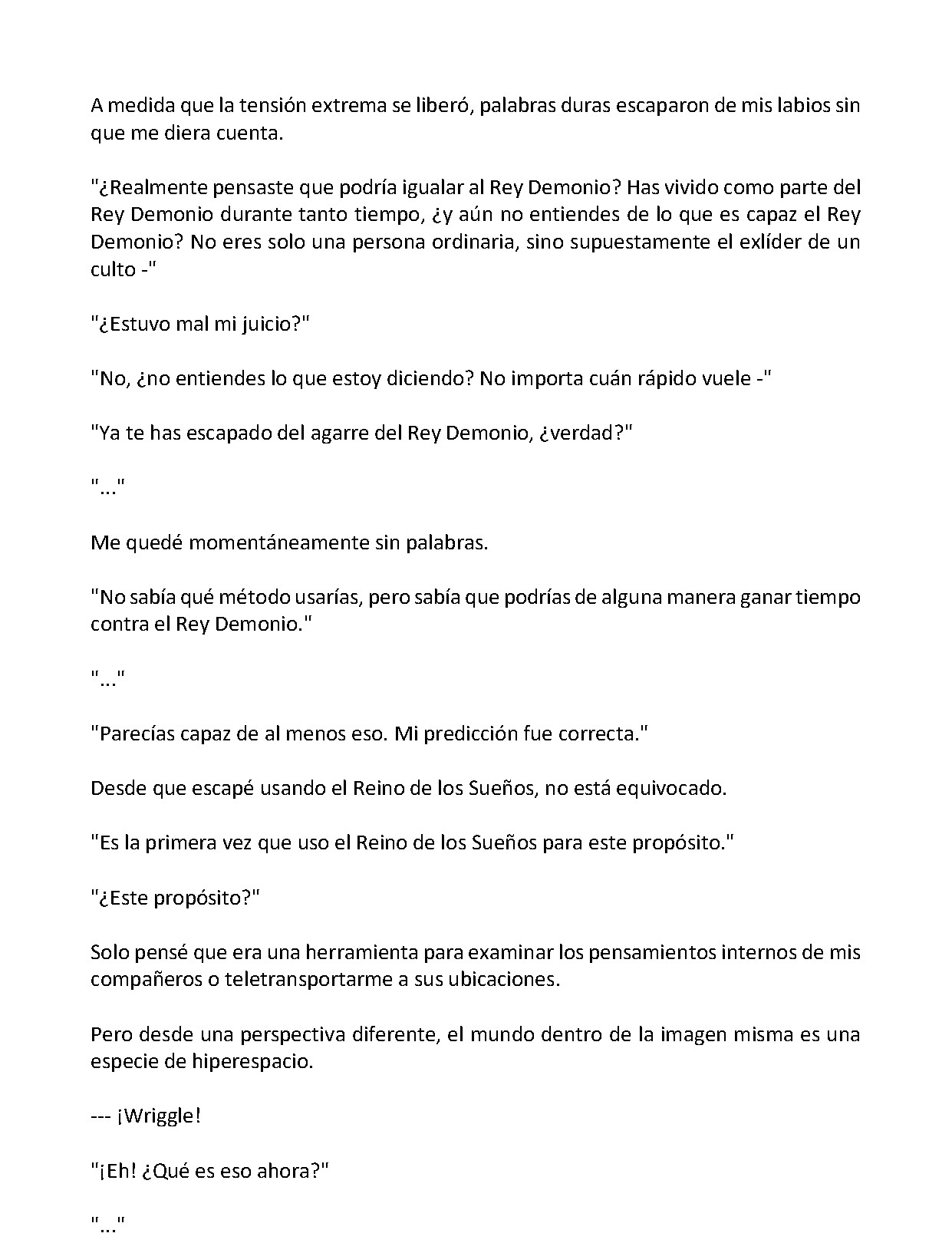 A medida que la tensión extrema se liberó, palabras duras escaparon de mis labios sin que me diera cuenta.

"¿Realmente pensaste que podría igualar al Rey Demonio? Has vivido como parte del Rey Demonio durante tanto tiempo, ¿y aún no entiendes de lo que es capaz el Rey Demonio? No eres solo una persona ordinaria, sino supuestamente el exlíder de un culto -"

"¿Estuvo mal mi juicio?"

"No, ¿no entiendes lo que estoy diciendo? No importa cuán rápido vuele -"

"Ya te has escapado del agarre del Rey Demonio, ¿verdad?"

"..."

Me quedé momentáneamente sin palabras.

"No sabía qué método usarías, pero sabía que podrías de alguna manera ganar tiempo contra el Rey Demonio."

"..."

"Parecías capaz de al menos eso. Mi predicción fue correcta."

Desde que escapé usando el Reino de los Sueños, no está equivocado.

"Es la primera vez que uso el Reino de los Sueños para este propósito."

"¿Este propósito?"

Solo pensé que era una herramienta para examinar los pensamientos internos de mis compañeros o teletransportarme a sus ubicaciones.

Pero desde una perspectiva diferente, el mundo dentro de la imagen misma es una especie de hiperespacio.

--- ¡Wriggle!

"¡Eh! ¿Qué es eso ahora?"

"..."